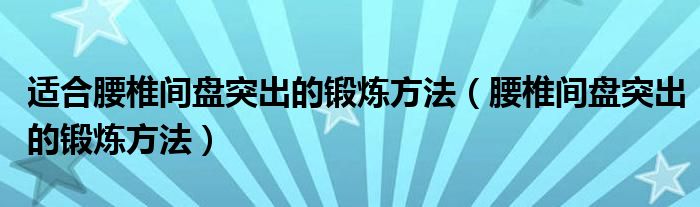 适合腰椎间盘突出的锻炼方法（腰椎间盘突出的锻炼方法）